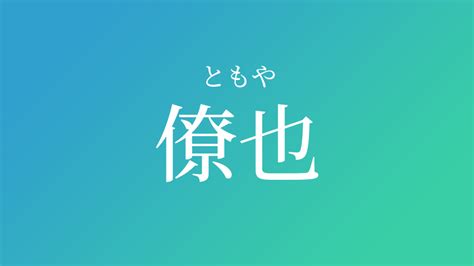 ともや
僚也